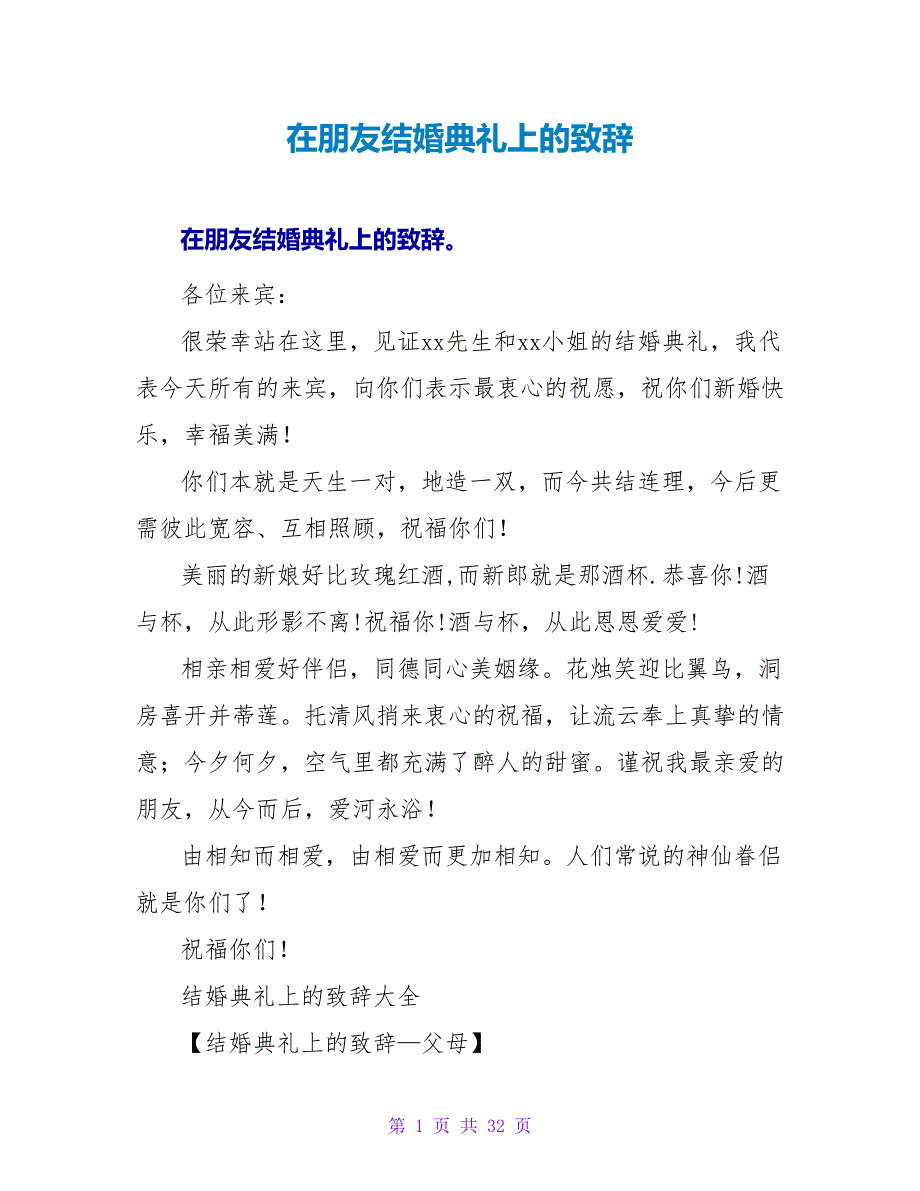 在朋友结婚典礼上的致辞

在朋友结婚典礼上的致辞。

各位来宾：

很荣幸站在这里，见证xx先生和xx小姐的结婚典礼，我代表今天所有的来宾，向你们表示最衷心的祝愿，祝你们新婚快乐，幸福美满！

你们本就是天生一对，地造一双，而今共结连理，今后更需彼此宽容、互相照顾，祝福你们！

美丽的新娘好比玫瑰红酒,而新郎就是那酒杯.恭喜你!酒与杯，从此形影不离!祝福你!酒与杯，从此恩恩爱爱!

相亲相爱好伴侣，同德同心美姻缘。花烛笑迎比翼鸟，洞房喜开并蒂莲。托清风捎来衷心的祝福，让流云奉上真挚的情意；今夕何夕，空气里都充满了醉人的甜蜜。谨祝我最亲爱的朋友，从今而后，爱河永浴！

由相知而相爱，由相爱而更加相知。人们常说的神仙眷侣就是你们了！

祝福你们!

结婚典礼上的致辞大全

【结婚典礼上的致辞—父母】

第 1 页 共 32 页